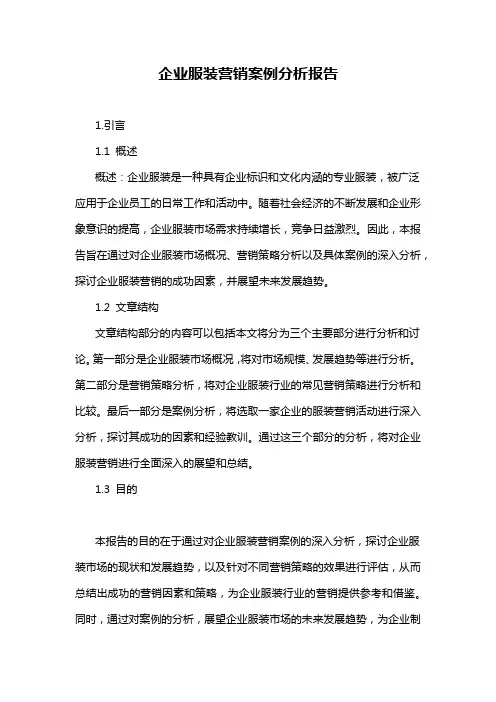 企业服装营销案例分析报告

1.引言

1.1 概述

概述：企业服装是一种具有企业标识和文化内涵的专业服装，被广泛应用于企业员工的日常工作和活动中。随着社会经济的不断发展和企业形象意识的提高，企业服装市场需求持续增长，竞争日益激烈。因此，本报告旨在通过对企业服装市场概况、营销策略分析以及具体案例的深入分析，探讨企业服装营销的成功因素，并展望未来发展趋势。

1.2 文章结构

文章结构部分的内容可以包括本文将分为三个主要部分进行分析和讨论。第一部分是企业服装市场概况，将对市场规模、发展趋势等进行分析。第二部分是营销策略分析，将对企业服装行业的常见营销策略进行分析和比较。最后一部分是案例分析，将选取一家企业的服装营销活动进行深入分析，探讨其成功的因素和经验教训。通过这三个部分的分析，将对企业服装营销进行全面深入的展望和总结。

1.3 目的

本报告的目的在于通过对企业服装营销案例的深入分析，探讨企业服装市场的现状和发展趋势，以及针对不同营销策略的效果进行评估，从而总结出成功的营销因素和策略，为企业服装行业的营销提供参考和借鉴。同时，通过对案例的分析，展望企业服装市场的未来发展趋势，为企业制